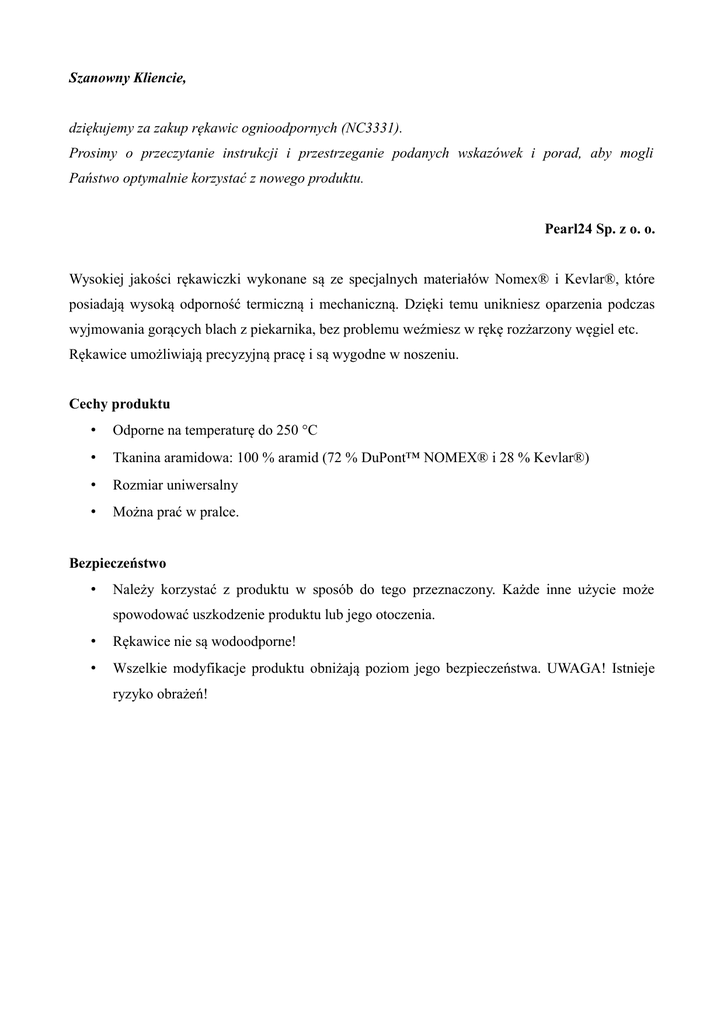 Szanowny Kliencie,

dziękujemy za zakup rękawic ognioodpornych (NC3331).
Prosimy o przeczytanie instrukcji i przestrzeganie podanych wskazówek i porad, aby mogli Państwo optymalnie korzystać z nowego produktu.

Pearl24 Sp. z o. o.

Wysokiej jakości rękawiczki wykonane są ze specjalnych materiałów Nomex® i Kevlar®, które posiadają wysoką odporność termiczną i mechaniczną. Dzięki temu unikniesz oparzenia podczas wyjmowania gorących blach z piekarnika, bez problemu weźmiesz w rękę rozżarzony węgiel etc. Rękawice umożliwiają precyzyjną pracę i są wygodne w noszeniu.

Cechy produktu
• Odporne na temperaturę do 250 °C
• Tkanina aramidowa: 100 % aramid (72 % DuPont™ NOMEX® i 28 % Kevlar®)
• Rozmiar uniwersalny
• Można prać w pralce.

Bezpieczeństwo
• Należy korzystać z produktu w sposób do tego przeznaczony. Każde inne użycie może spowodować uszkodzenie produktu lub jego otoczenia.
• Rękawice nie są wodoodporne!
• Wszelkie modyfikacje produktu obniżają poziom jego bezpieczeństwa. UWAGA! Istnieje ryzyko obrażeń!